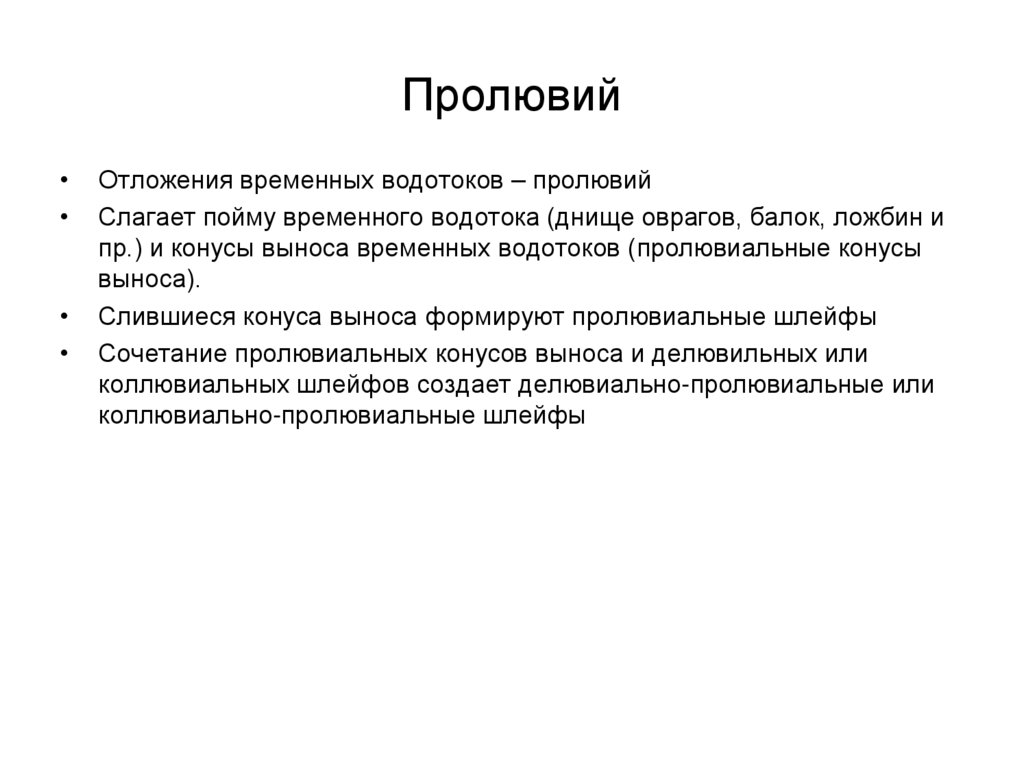 Пролювий

• Отложения временных водотоков – пролювий

• Слагает пойму временного водотока (днище оврагов, балок, ложбин и пр.) и конусы выноса временных водотоков (пролювиальные конусы выноса).

• Слившиеся конуса выноса формируют пролювиальные шлейфы

• Сочетание пролювиальных конусов выноса и делювильных или коллювиальных шлейфов создает делювиально-пролювиальные или коллювиально-пролювиальные шлейфы